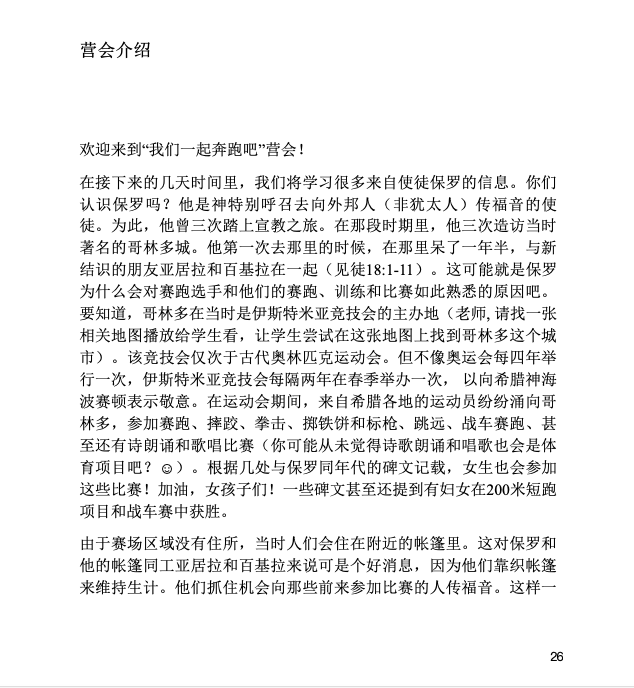 营会介绍

欢迎来到“我们一起奔跑吧”营会！

在接下来的几天时间里，我们将学习很多来自使徒保罗的信息。你们认识保罗吗？他是神特别呼召去向外邦人（非犹太人）传福音的使徒。为此，他曾三次踏上宣教之旅。在那段时期里，他三次造访当时著名的哥林多城。他第一次去那里的时候，在那里呆了一年半，与新结识的朋友亚居拉和百基拉在一起（见徒18:1-11）。这可能就是保罗为什么会对赛跑选手和他们的赛跑、训练和比赛如此熟悉的原因吧。要知道，哥林多在当时是伊斯特米亚竞技会的主办地（老师, 请找一张相关地图播放给学生看，让学生尝试在这张地图上找到哥林多这个城市）。该竞技会仅次于古代奥林匹克运动会。但不像奥运会每四年举行一次，伊斯特米亚竞技会每隔两年在春季举办一次， 以向希腊神海波赛顿表示敬意。在运动会期间，来自希腊各地的运动员纷纷涌向哥林多，参加赛跑、摔跤、拳击、掷铁饼和标枪、跳远、战车赛跑、甚至还有诗朗诵和歌唱比赛（你可能从未觉得诗歌朗诵和唱歌也会是体育项目吧？☺）。根据几处与保罗同年代的碑文记载，女生也会参加这些比赛！加油，女孩子们！一些碑文甚至还提到有妇女在200米短跑项目和战车赛中获胜。

由于赛场区域没有住所，当时人们会住在附近的帐篷里。这对保罗和他的帐篷同工亚居拉和百基拉来说可是个好消息，因为他们靠织帐篷来维持生计。他们抓住机会向那些前来参加比赛的人传福音。这样一

26